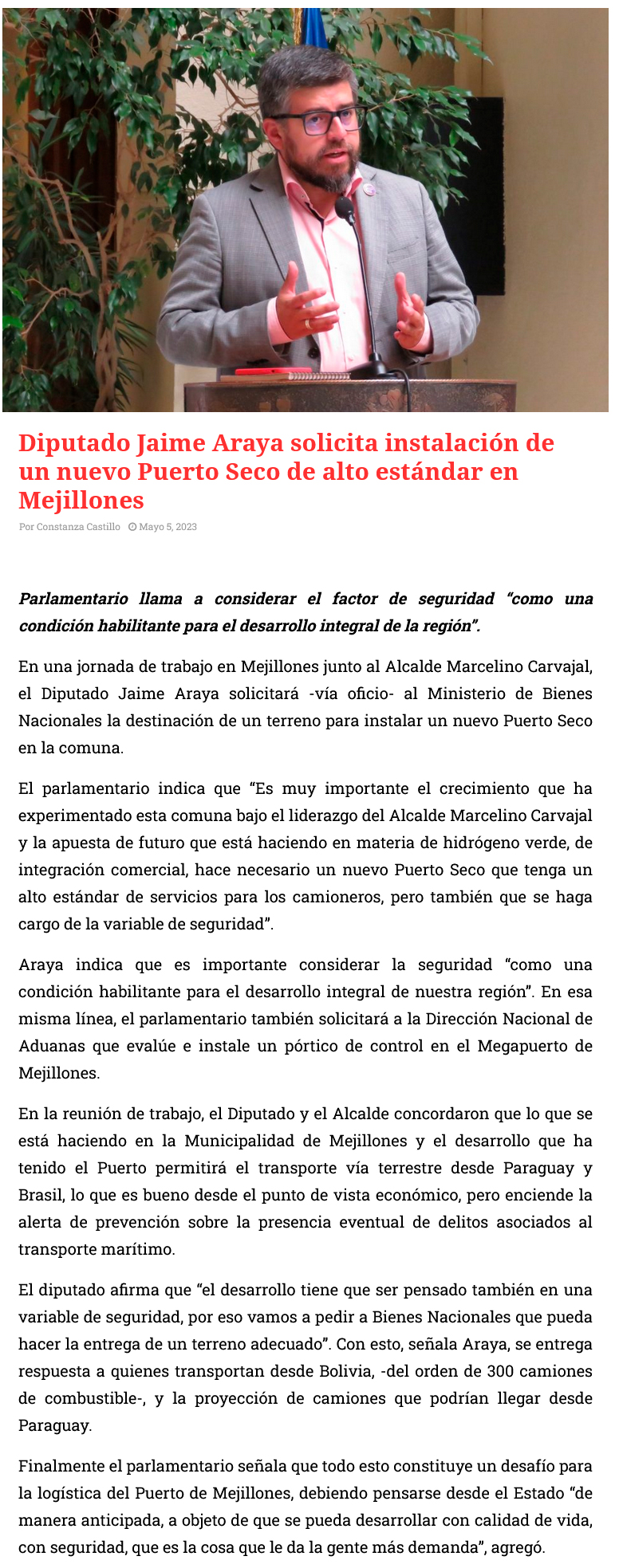 Diputado Jaime Araya solicita instalación de un nuevo Puerto Seco de alto estándar en Mejillones

Por Constanza Castillo Mayo 5, 2023

Parlamentario llama a considerar el factor de seguridad “como una condición habilitante para el desarrollo integral de la región”.

En una jornada de trabajo en Mejillones junto al Alcalde Marcelino Carvajal, el Diputado Jaime Araya solicitará -vía oficio- al Ministerio de Bienes Nacionales la destinación de un terreno para instalar un nuevo Puerto Seco en la comuna.

El parlamentario indica que “Es muy importante el crecimiento que ha experimentado esta comuna bajo el liderazgo del Alcalde Marcelino Carvajal y la apuesta de futuro que está haciendo en materia de hidrógeno verde, de integración comercial, hace necesario un nuevo Puerto Seco que tenga un alto estándar de servicios para los camioneros, pero también que se haga cargo de la variable de seguridad”.

Araya indica que es importante considerar la seguridad “como una condición habilitante para el desarrollo integral de nuestra región”. En esa misma línea, el parlamentario también solicitará a la Dirección Nacional de Aduanas que evalúe e instale un pórtico de control en el Megapuerto de Mejillones.

En la reunión de trabajo, el Diputado y el Alcalde concordaron que lo que se está haciendo en la Municipalidad de Mejillones y el desarrollo que ha tenido el Puerto permitirá el transporte vía terrestre desde Paraguay y Brasil, lo que es bueno desde el punto de vista económico, pero enciende la alerta de prevención sobre la presencia eventual de delitos asociados al transporte marítimo.

El diputado afirma que “el desarrollo tiene que ser pensado también en una variable de seguridad, por eso vamos a pedir a Bienes Nacionales que pueda hacer la entrega de un terreno adecuado”. Con esto, señala Araya, se entrega respuesta a quienes transportan desde Bolivia, -del orden de 300 camiones de combustible-, y la proyección de camiones que podrían llegar desde Paraguay.

Finalmente el parlamentario señala que todo esto constituye un desafío para la logística del Puerto de Mejillones, debiendo pensarse desde el Estado “de manera anticipada, a objeto de que se pueda desarrollar con calidad de vida, con seguridad, que es la cosa que le da la gente más demanda”, agregó.